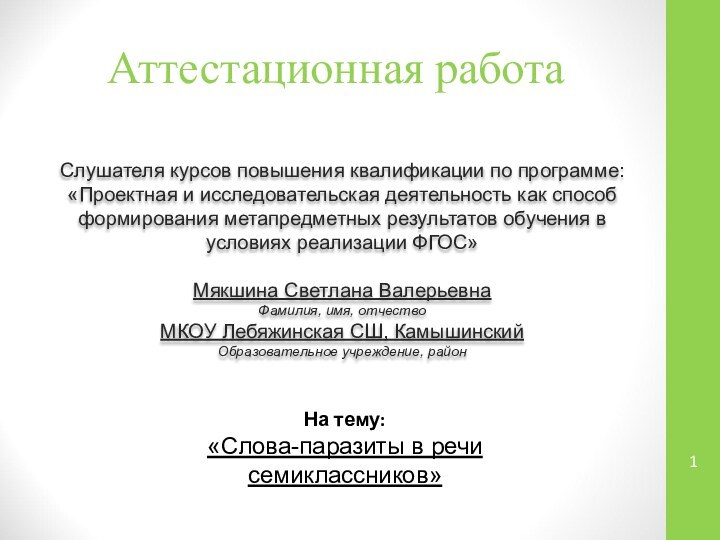 Аттестационная работа

Слушателя курсов повышения квалификации по программе: «Проектная и исследовательская деятельность как способ формирования метапредметных результатов обучения в условиях реализации ФГОС»

Мякшина Светлана Валерьевна
Фамилия, имя, отчество
МКОУ Лебяжинская СШ, Камышинский
Образовательное учреждение, район

На тему:
«Слова-паразиты в речи семиклассников»

1